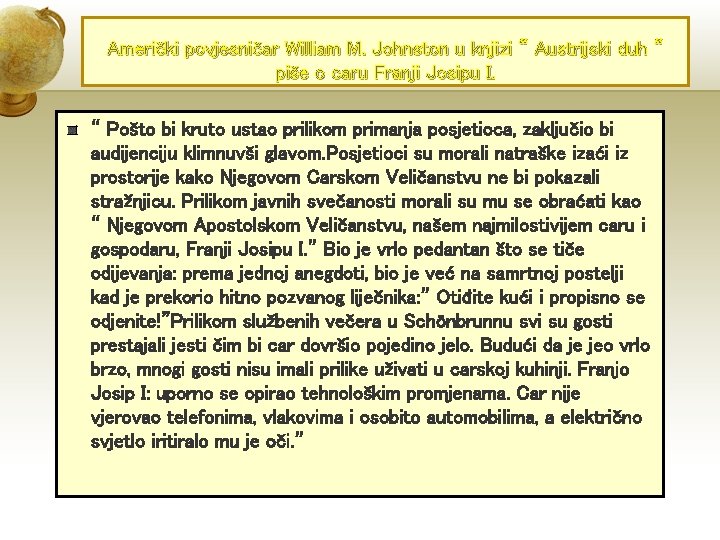 Američki povjesničar William M. Johnston u knjizi " Austrijski duh " piše o caru Franji Josipu I.

" Pošto bi kruto ustao prilikom primanja posjetioca, zaključio bi audijenciju klimnuvši glavom.Posjetioci su morali natraške izaći iz prostorije kako Njegovom Carskom Veličanstvu ne bi pokazali stražnjicu. Prilikom javnih svečanosti morali su mu se obraćati kao " Njegovom Apostolskom Veličanstvu, našem najmilostivijem caru i gospodaru, Franji Josipu I." Bio je vrlo pedantan što se tiče odijevanja: prema jednoj anegdoti, bio je već na samrtnoj postelji kad je prekorio hitno pozvanog liječnika:" Otiđite kući i propisno se odjenite!"Prilikom službenih večera u Schönbrunnu svi su gosti prestajali jesti čim bi car dovršio pojedino jelo. Budući da je jeo vrlo brzo, mnogi gosti nisu imali prilike uživati u carskoj kuhinji. Franjo Josip I: uporno se opirao tehnološkim promjenama. Car nije vjerovao telefonima, vlakovima i osobito automobilima, a električno svjetlo iritiralo mu je oči."